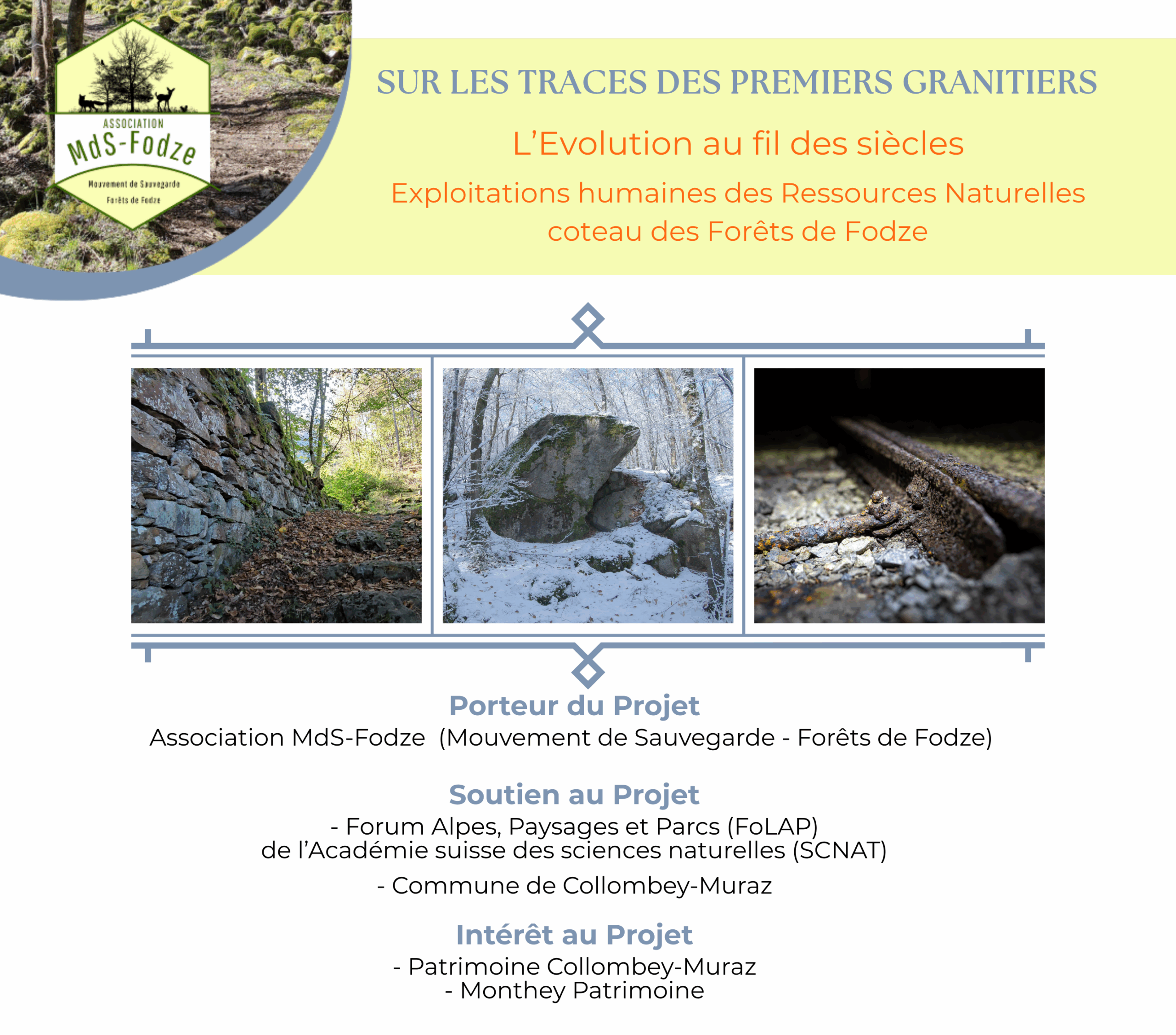 ASSOCIATION
MdS-Fodze
Mouvement de Sauvegarde
Forêts de Fodze

SUR LES TRACES DES PREMIERS GRANITIERS

L'Evolution au fil des siècles

Exploitations humaines des Ressources Naturelles
coteau des Forêts de Fodze

Porteur du Projet
Association MdS-Fodze (Mouvement de Sauvegarde - Forêts de Fodze)

Soutien au Projet
- Forum Alpes, Paysages et Parcs (FoLAP)
de l'Académie suisse des sciences naturelles (SCNAT)

- Commune de Collombey-Muraz

Intérêt au Projet
- Patrimoine Collombey-Muraz
- Monthey Patrimoine